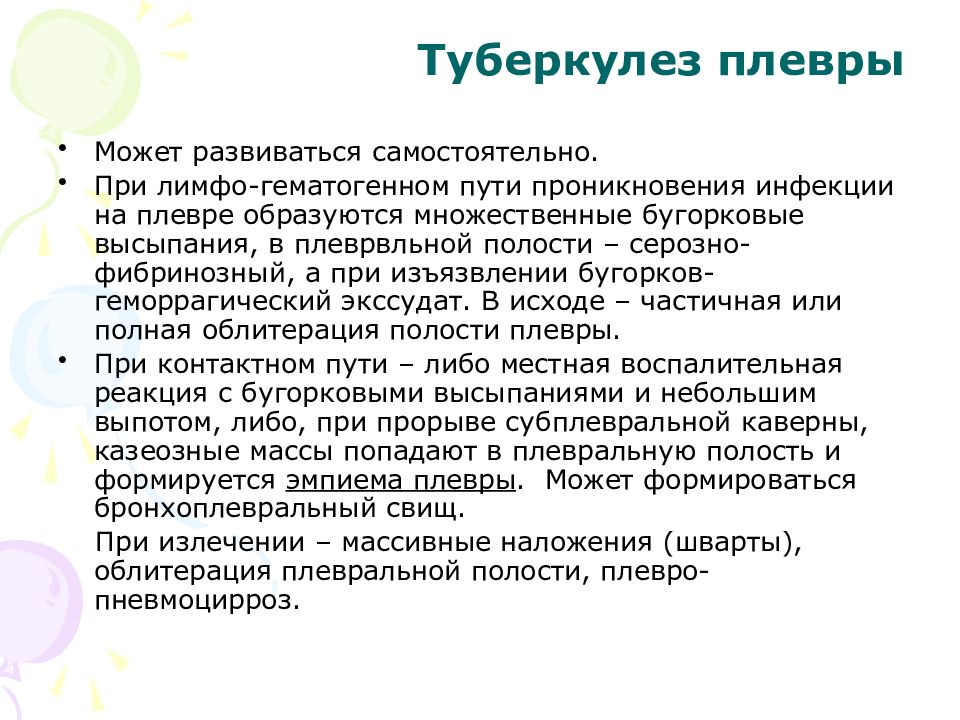 Туберкулез плевры

• Может развиваться самостоятельно.

• При лимфо-гематогенном пути проникновения инфекции на плевре образуются множественные бугорковые высыпания, в плеврвльной полости – серозно-фибринозный, а при изъязвлении бугорков-геморрагический экссудат. В исходе – частичная или полная облитерация полости плевры.

• При контактном пути – либо местная воспалительная реакция с бугорковыми высыпаниями и небольшим выпотом, либо, при прорыве субплевральной каверны, казеозные массы попадают в плевральную полость и формируется эмпиема плевры. Может формироваться бронхоплевральный свищ.

При излечении – массивные наложения (шварты), облитерация плевральной полости, плевро-пневмоцирроз.